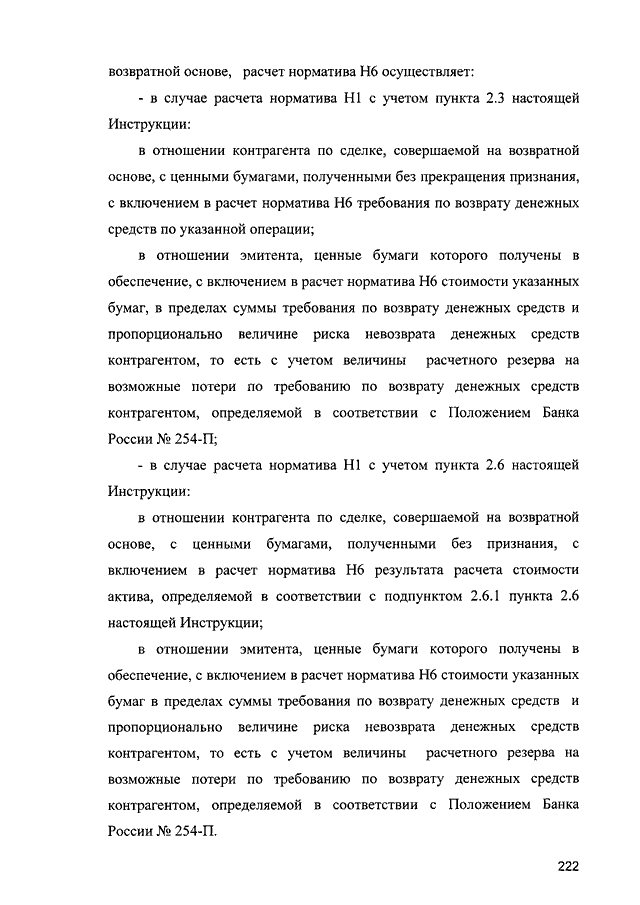 возвратной основе, расчет норматива Н6 осуществляет:

- в случае расчета норматива Н1 с учетом пункта 2.3 настоящей Инструкции:

в отношении контрагента по сделке, совершаемой на возвратной основе, с ценными бумагами, полученными без прекращения признания, с включением в расчет норматива Н6 требования по возврату денежных средств по указанной операции;

в отношении эмитента, ценные бумаги которого получены в обеспечение, с включением в расчет норматива Н6 стоимости указанных бумаг, в пределах суммы требования по возврату денежных средств и пропорционально величине риска невозврата денежных средств контрагентом, то есть с учетом величины расчетного резерва на возможные потери по требованию по возврату денежных средств контрагентом, определяемой в соответствии с Положением Банка России № 254-П;

- в случае расчета норматива Н1 с учетом пункта 2.6 настоящей Инструкции:

в отношении контрагента по сделке, совершаемой на возвратной основе, с ценными бумагами, полученными без признания, с включением в расчет норматива Н6 результата расчета стоимости актива, определяемой в соответствии с подпунктом 2.6.1 пункта 2.6 настоящей Инструкции;

в отношении эмитента, ценные бумаги которого получены в обеспечение, с включением в расчет норматива Н6 стоимости указанных бумаг в пределах суммы требования по возврату денежных средств и пропорционально величине риска невозврата денежных средств контрагентом, то есть с учетом величины расчетного резерва на возможные потери по требованию по возврату денежных средств контрагентом, определяемой в соответствии с Положением Банка России № 254-П.

222